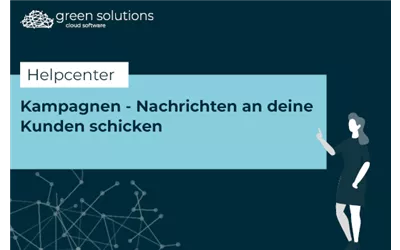 green solutions
cloud software

Helpcenter

Kampagnen - Nachrichten an deine Kunden schicken